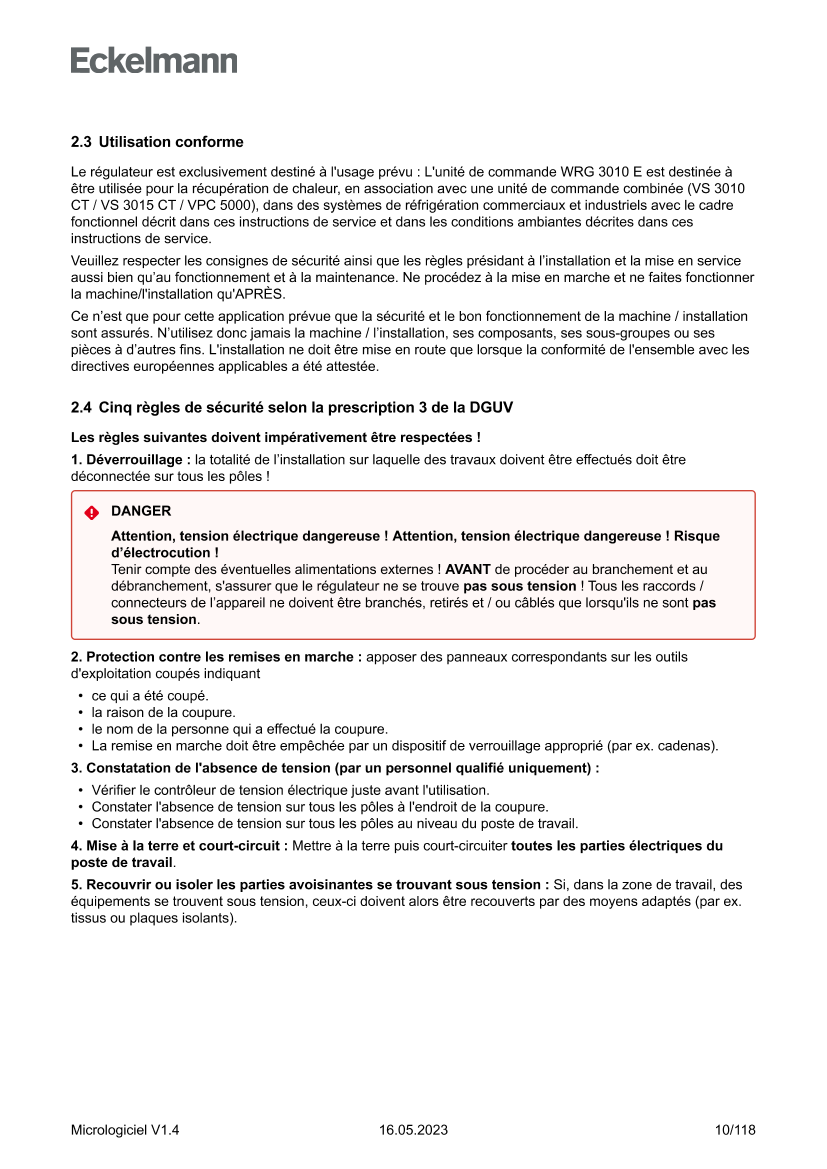 Eckelmann

2.3 Utilisation conforme

Le régulateur est exclusivement destiné à l'usage prévu : L'unité de commande WRG 3010 E est destinée à être utilisée pour la récupération de chaleur, en association avec une unité de commande combinée (VS 3010 CT / VS 3015 CT / VPC 5000), dans des systèmes de réfrigération commerciaux et industriels avec le cadre fonctionnel décrit dans ces instructions de service et dans les conditions ambiantes décrites dans ces instructions de service.

Veuillez respecter les consignes de sécurité ainsi que les règles présidant à l'installation et la mise en service aussi bien qu'au fonctionnement et à la maintenance. Ne procédez à la mise en marche et ne faites fonctionner la machine/l'installation qu'APRÈS.

Ce n'est que pour cette application prévue que la sécurité et le bon fonctionnement de la machine / installation sont assurés. N'utilisez donc jamais la machine / l'installation, ses composants, ses sous-groupes ou ses pièces à d'autres fins. L'installation ne doit être mise en route que lorsque la conformité de l'ensemble avec les directives européennes applicables a été attestée.

2.4 Cinq règles de sécurité selon la prescription 3 de la DGUV

Les règles suivantes doivent impérativement être respectées !

1. Déverrouillage : la totalité de l'installation sur laquelle des travaux doivent être effectués doit être déconnectée sur tous les pôles !

DANGER

Attention, tension électrique dangereuse ! Attention, tension électrique dangereuse ! Risque d'électrocution !
Tenir compte des éventuelles alimentations externes ! AVANT de procéder au branchement et au débranchement, s'assurer que le régulateur ne se trouve pas sous tension ! Tous les raccords / connecteurs de l'appareil ne doivent être branchés, retirés et / ou câblés que lorsqu'ils ne sont pas sous tension.

2. Protection contre les remises en marche : apposer des panneaux correspondants sur les outils d'exploitation coupés indiquant

• ce qui a été coupé.
• la raison de la coupure.
• le nom de la personne qui a effectué la coupure.
• La remise en marche doit être empêchée par un dispositif de verrouillage approprié (par ex. cadenas).

3. Constatation de l'absence de tension (par un personnel qualifié uniquement) :

• Vérifier le contrôleur de tension électrique juste avant l'utilisation.
• Constater l'absence de tension sur tous les pôles à l'endroit de la coupure.
• Constater l'absence de tension sur tous les pôles au niveau du poste de travail.

4. Mise à la terre et court-circuit : Mettre à la terre puis court-circuiter toutes les parties électriques du poste de travail.

5. Recouvrir ou isoler les parties avoisinantes se trouvant sous tension : Si, dans la zone de travail, des équipements se trouvent sous tension, ceux-ci doivent alors être recouverts par des moyens adaptés (par ex. tissus ou plaques isolants).

Micrologiciel V1.4 16.05.2023 10/118